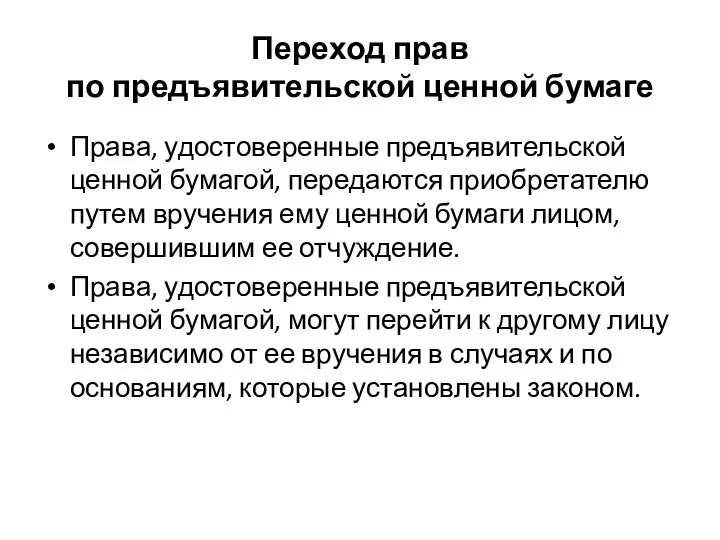 Переход прав
по предъявительской ценной бумаге

• Права, удостоверенные предъявительской ценной бумагой, передаются приобретателю путем вручения ему ценной бумаги лицом, совершившим ее отчуждение.
• Права, удостоверенные предъявительской ценной бумагой, могут перейти к другому лицу независимо от ее вручения в случаях и по основаниям, которые установлены законом.